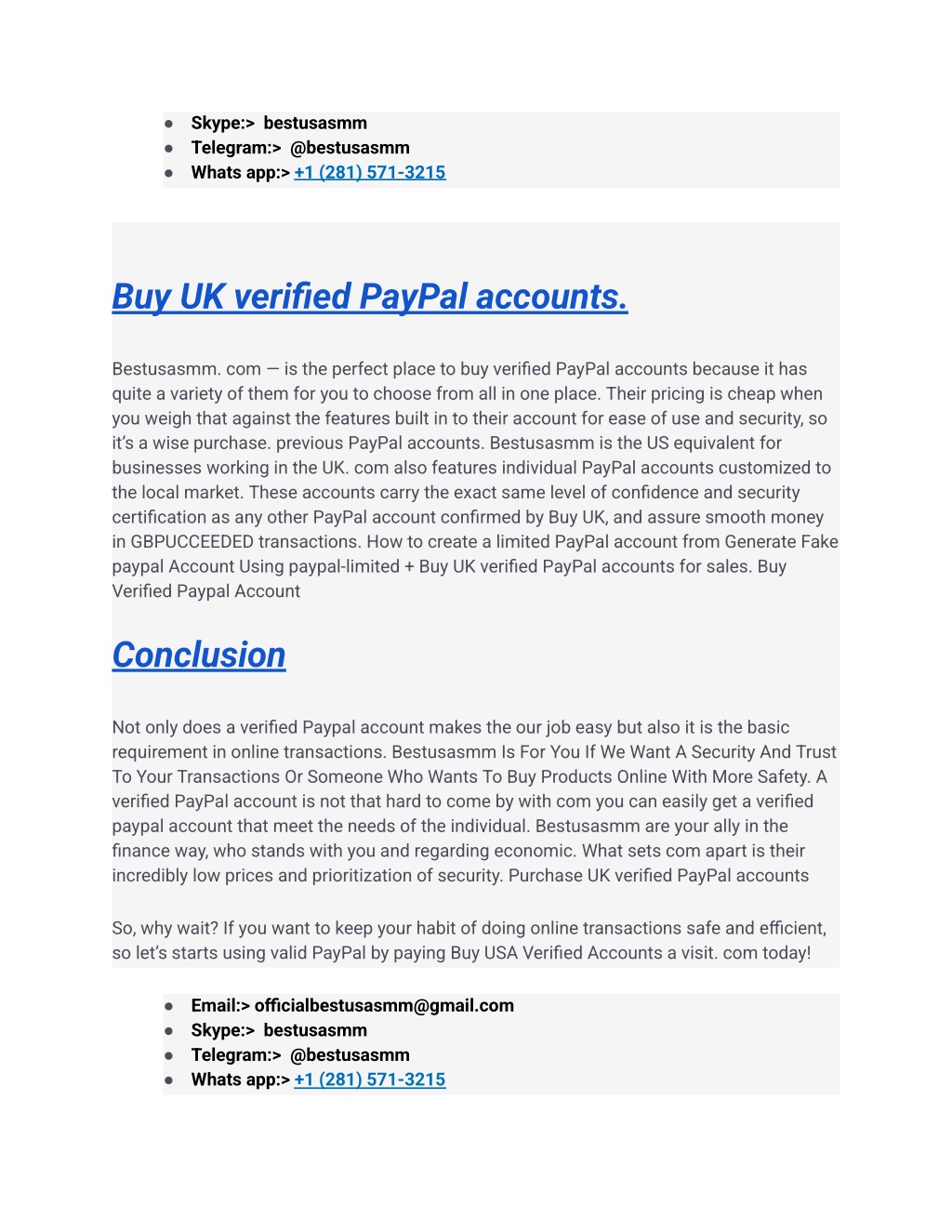 ● Skype:> bestusasmm
● Telegram:> @bestusasmm
● Whats app:> +1 (281) 571-3215

Buy UK verified PayPal accounts.

Bestusasmm. com — is the perfect place to buy verified PayPal accounts because it has quite a variety of them for you to choose from all in one place. Their pricing is cheap when you weigh that against the features built in to their account for ease of use and security, so it's a wise purchase. previous PayPal accounts. Bestusasmm is the US equivalent for businesses working in the UK. com also features individual PayPal accounts customized to the local market. These accounts carry the exact same level of confidence and security certification as any other PayPal account confirmed by Buy UK, and assure smooth money in GBPUCCEEDED transactions. How to create a limited PayPal account from Generate Fake paypal Account Using paypal-limited + Buy UK verified PayPal accounts for sales. Buy Verified Paypal Account

Conclusion

Not only does a verified Paypal account makes the our job easy but also it is the basic requirement in online transactions. Bestusasmm Is For You If We Want A Security And Trust To Your Transactions Or Someone Who Wants To Buy Products Online With More Safety. A verified PayPal account is not that hard to come by with com you can easily get a verified paypal account that meet the needs of the individual. Bestusasmm are your ally in the finance way, who stands with you and regarding economic. What sets com apart is their incredibly low prices and prioritization of security. Purchase UK verified PayPal accounts

So, why wait? If you want to keep your habit of doing online transactions safe and efficient, so let's starts using valid PayPal by paying Buy USA Verified Accounts a visit. com today!

● Email:> officialbestusasmm@gmail.com
● Skype:> bestusasmm
● Telegram:> @bestusasmm
● Whats app:> +1 (281) 571-3215